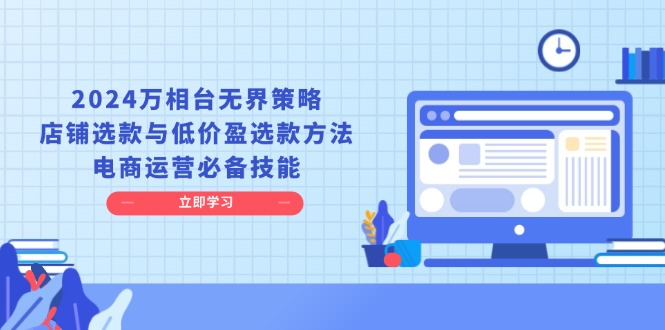 2024万相台无界策略
店铺选款与低价盈选款方法
电商运营必备技能

立即学习